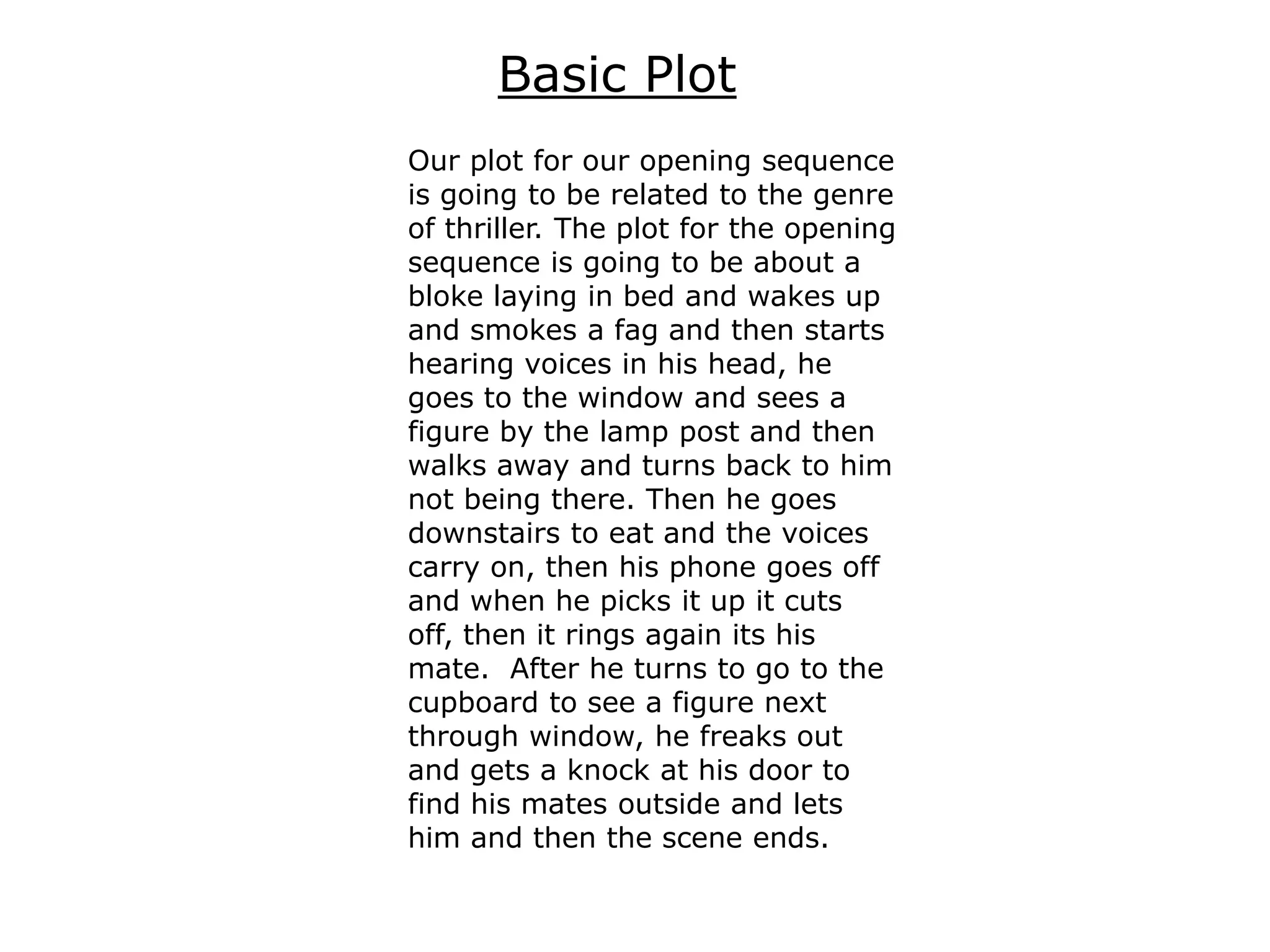 Basic Plot

Our plot for our opening sequence is going to be related to the genre of thriller. The plot for the opening sequence is going to be about a bloke laying in bed and wakes up and smokes a fag and then starts hearing voices in his head, he goes to the window and sees a figure by the lamp post and then walks away and turns back to him not being there. Then he goes downstairs to eat and the voices carry on, then his phone goes off and when he picks it up it cuts off, then it rings again its his mate.  After he turns to go to the cupboard to see a figure next through window, he freaks out and gets a knock at his door to find his mates outside and lets him and then the scene ends.